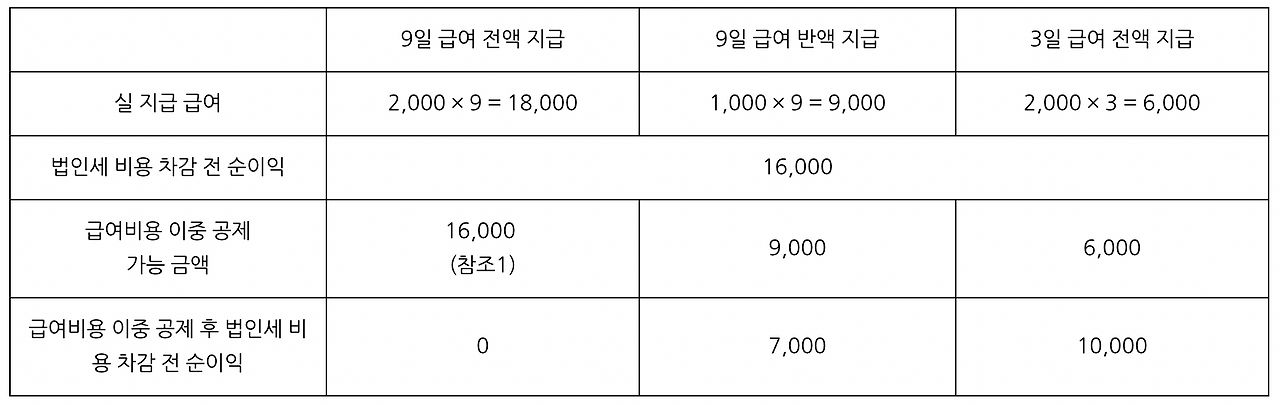 |  | 9일 급여 전액 지급 | 9일 급여 반액 지급 | 3일 급여 전액 지급 |
|---|---|---|---|
| 실 지급 급여 | 2,000 × 9 = 18,000 | 1,000 × 9 = 9,000 | 2,000 × 3 = 6,000 |
| 법인세 비용 차감 전 순이익 | 16,000 |  |  |
| 급여비용 이중 공제 가능 금액 | 16,000 (참조1) | 9,000 | 6,000 |
| 급여비용 이중 공제 후 법인세 비용 차감 전 순이익 | 0 | 7,000 | 10,000 |